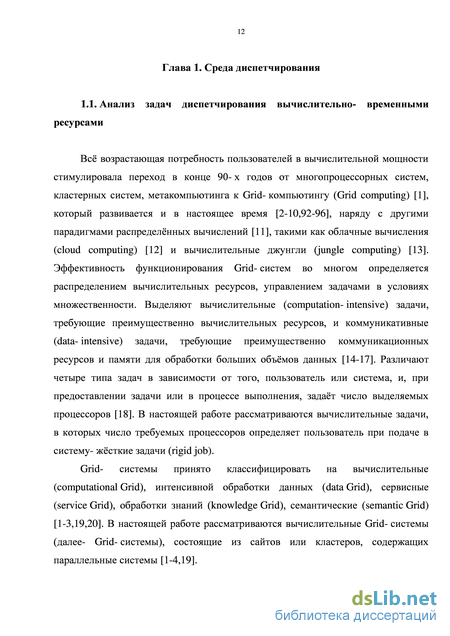 12

Глава 1. Среда диспетчирования

1.1. Анализ задач диспетчирования вычислительно- временными ресурсами

Всё возрастающая потребность пользователей в вычислительной мощности стимулировала переход в конце 90- х годов от многопроцессорных систем, кластерных систем, метакомпьютинга к Grid- компьютингу (Grid computing) [1], который развивается и в настоящее время [2-10,92-96], наряду с другими парадигмами распределённых вычислений [11], такими как облачные вычисления (cloud computing) [12] и вычислительные джунгли (jungle computing) [13]. Эффективность функционирования Grid- систем во многом определяется распределением вычислительных ресурсов, управлением задачами в условиях множественности. Выделяют вычислительные (computation- intensive) задачи, требующие преимущественно вычислительных ресурсов, и коммуникативные (data- intensive) задачи, требующие преимущественно коммуникационных ресурсов и памяти для обработки больших объёмов данных [14-17]. Различают четыре типа задач в зависимости от того, пользователь или система, и, при предоставлении задачи или в процессе выполнения, задаёт число выделяемых процессоров [18]. В настоящей работе рассматриваются вычислительные задачи, в которых число требуемых процессоров определяет пользователь при подаче в систему- жёсткие задачи (rigid job).

Grid- системы принято классифицировать на вычислительные (computational Grid), интенсивной обработки данных (data Grid), сервисные (service Grid), обработки знаний (knowledge Grid), семантические (semantic Grid) [1-3,19,20]. В настоящей работе рассматриваются вычислительные Grid- системы (далее- Grid- системы), состоящие из сайтов или кластеров, содержащих параллельные системы [1-4,19].

dsLib.net
библиотека диссертаций